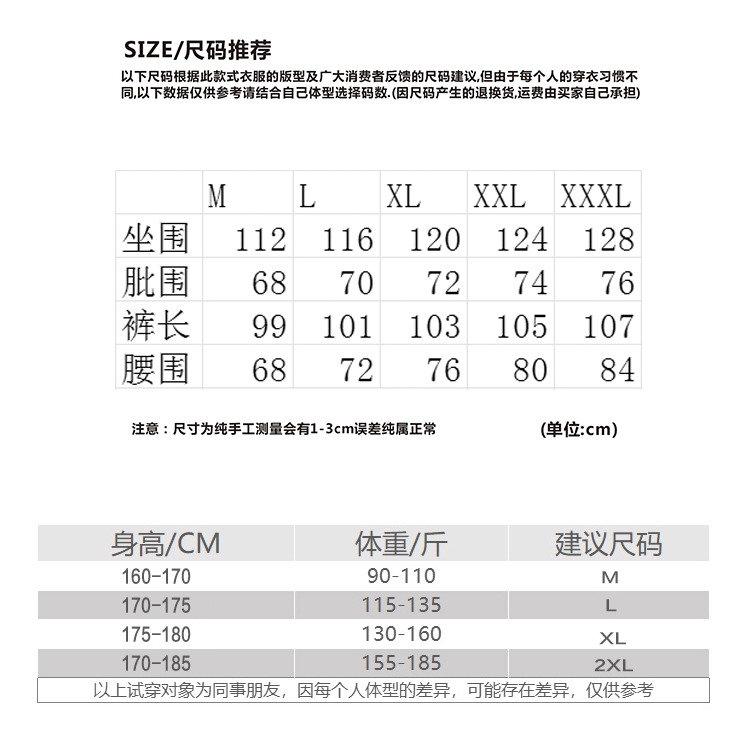 SIZE/尺码推荐

以下尺码根据此款式衣服的版型及广大消费者反馈的尺码建议,但由于每个人的穿衣习惯不同,以下数据仅供参考请结合自己体型选择码数.(因尺码产生的退换货,运费由买家自己承担)

| | M | L | XL | XXL | XXXL |
|---|---|---|---|---|---|
| 坐围 | 112 | 116 | 120 | 124 | 128 |
| 肶围 | 68 | 70 | 72 | 74 | 76 |
| 裤长 | 99 | 101 | 103 | 105 | 107 |
| 腰围 | 68 | 72 | 76 | 80 | 84 |

注意：尺寸为纯手工测量会有1-3cm误差纯属正常

(单位:cm)

| 身高/CM | 体重/斤 | 建议尺码 |
|---|---|---|
| 160-170 | 90-110 | M |
| 170-175 | 115-135 | L |
| 175-180 | 130-160 | XL |
| 170-185 | 155-185 | 2XL |

以上试穿对象为同事朋友，因每个人体型的差异，可能存在差异，仅供参考